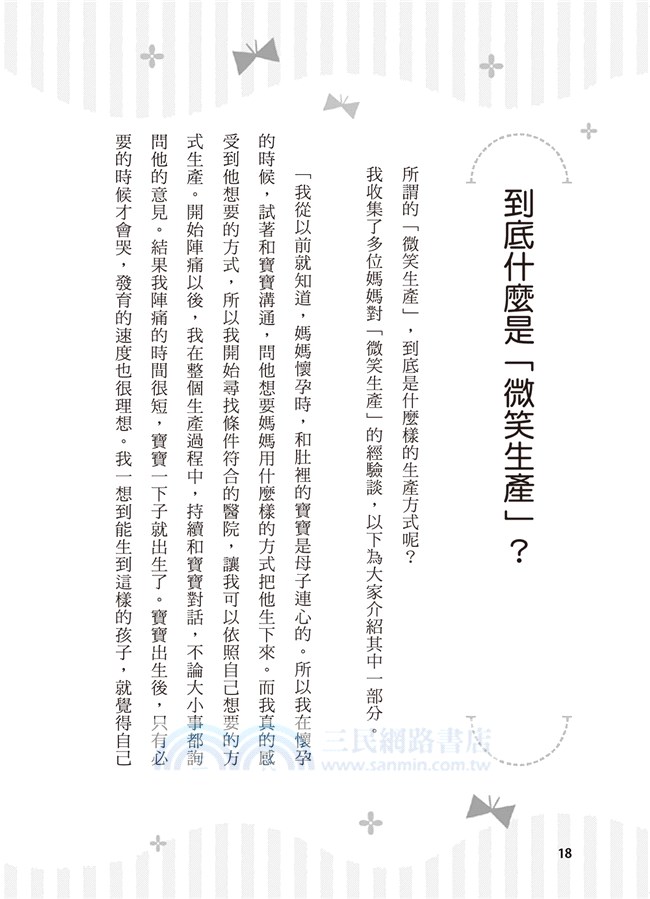 到底什麼是「微笑生產」？

所謂的「微笑生產」，到底是什麼樣的生產方式呢？

我收集了多位媽媽對「微笑生產」的經驗談，以下為大家介紹其中一部分。

「我從以前就知道，媽媽懷孕時，和肚裡的寶寶是母子連心的。所以我在懷孕的時候，試著和寶寶溝通，問他想要媽媽用什麼樣的方式把他生下來。而我真的感受到他想要的方式，所以我開始尋找條件符合的醫院，讓我可以依照自己想要的方式生產。開始陣痛以後，我在整個生產過程中，持續和寶寶對話，不論大小事都詢問他的意見。結果我陣痛的時間很短，寶寶一下子就出生了。寶寶出生後，只有必要的時候才會哭，發育的速度也很理想。我一想到能生到這樣的孩子，就覺得自己

三民網路書店
www.sanmin.com.tw

18